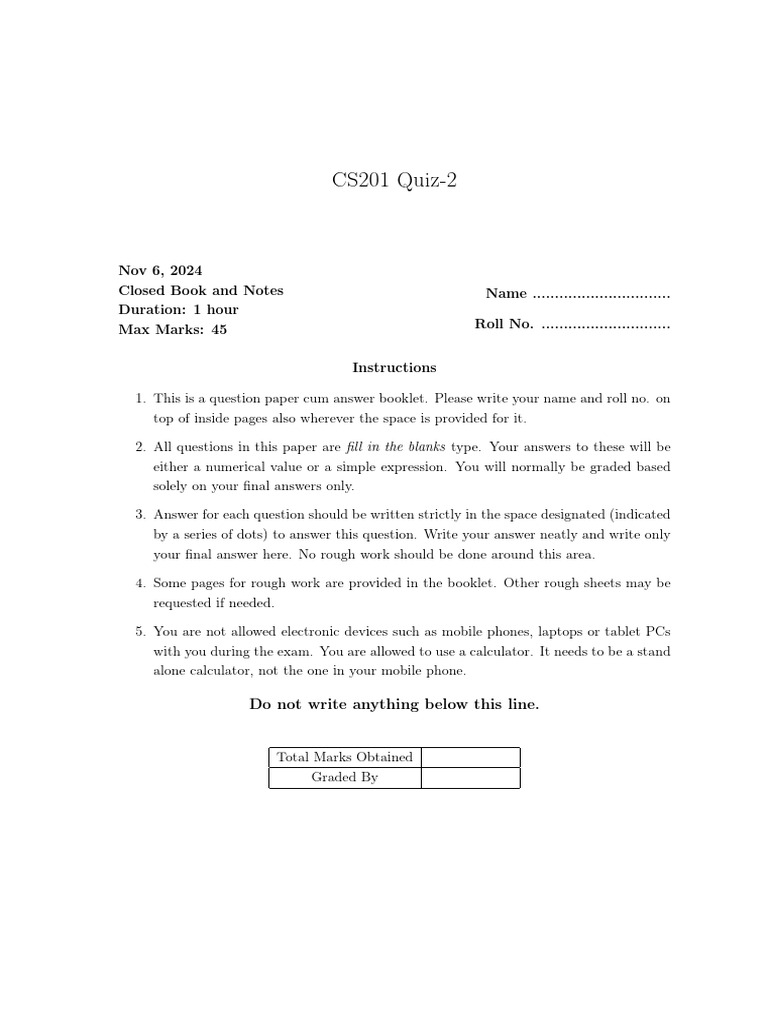 CS201 Quiz-2

Nov 6, 2024
Closed Book and Notes
Duration: 1 hour
Max Marks: 45

Name ..............................

Roll No. ............................

Instructions

1. This is a question paper cum answer booklet. Please write your name and roll no. on top of inside pages also wherever the space is provided for it.

2. All questions in this paper are fill in the blanks type. Your answers to these will be either a numerical value or a simple expression. You will normally be graded based solely on your final answers only.

3. Answer for each question should be written strictly in the space designated (indicated by a series of dots) to answer this question. Write your answer neatly and write only your final answer here. No rough work should be done around this area.

4. Some pages for rough work are provided in the booklet. Other rough sheets may be requested if needed.

5. You are not allowed electronic devices such as mobile phones, laptops or tablet PCs with you during the exam. You are allowed to use a calculator. It needs to be a stand alone calculator, not the one in your mobile phone.

Do not write anything below this line.

| Total Marks Obtained | |
|---|---|
| Graded By | |